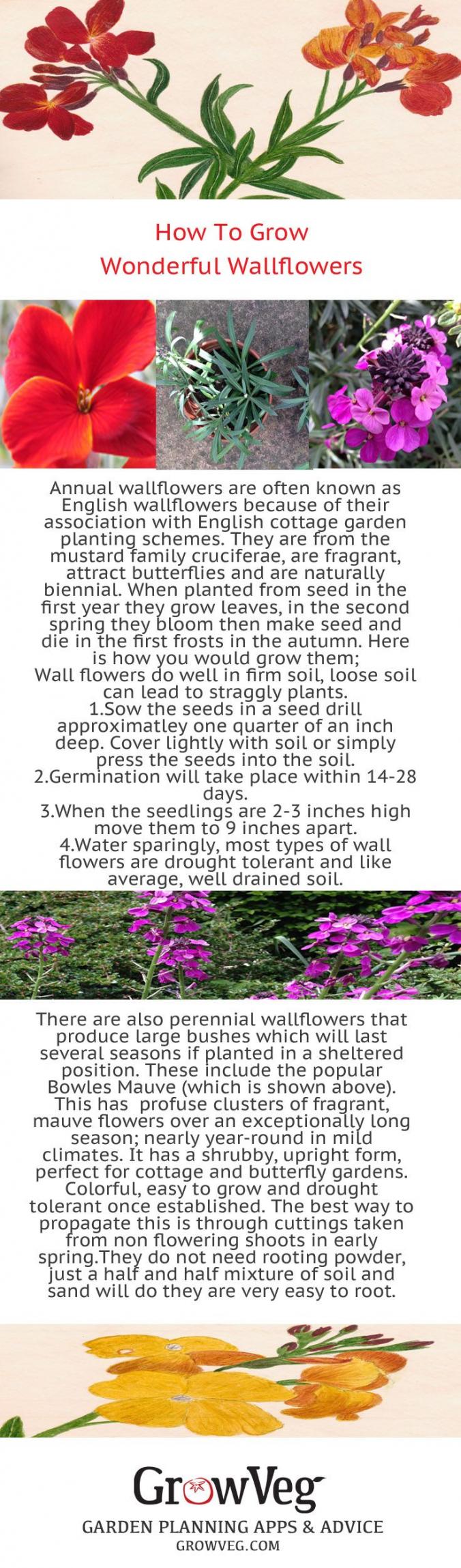 How To Grow
Wonderful Wallflowers

Annual wallflowers are often known as English wallflowers because of their association with English cottage garden planting schemes. They are from the mustard family cruciferae, are fragrant, attract butterflies and are naturally biennial. When planted from seed in the first year they grow leaves, in the second spring they bloom then make seed and die in the first frosts in the autumn. Here is how you would grow them;
Wall flowers do well in firm soil, loose soil can lead to straggly plants.
1.Sow the seeds in a seed drill approximatley one quarter of an inch deep. Cover lightly with soil or simply press the seeds into the soil.
2.Germination will take place within 14-28 days.
3.When the seedlings are 2-3 inches high move them to 9 inches apart.
4.Water sparingly, most types of wall flowers are drought tolerant and like average, well drained soil.

There are also perennial wallflowers that produce large bushes which will last several seasons if planted in a sheltered position. These include the popular Bowles Mauve (which is shown above). This has profuse clusters of fragrant, mauve flowers over an exceptionally long season; nearly year-round in mild climates. It has a shrubby, upright form, perfect for cottage and butterfly gardens. Colorful, easy to grow and drought tolerant once established. The best way to propagate this is through cuttings taken from non flowering shoots in early spring.They do not need rooting powder, just a half and half mixture of soil and sand will do they are very easy to root.

GrowVeg
GARDEN PLANNING APPS & ADVICE
GROWVEG.COM